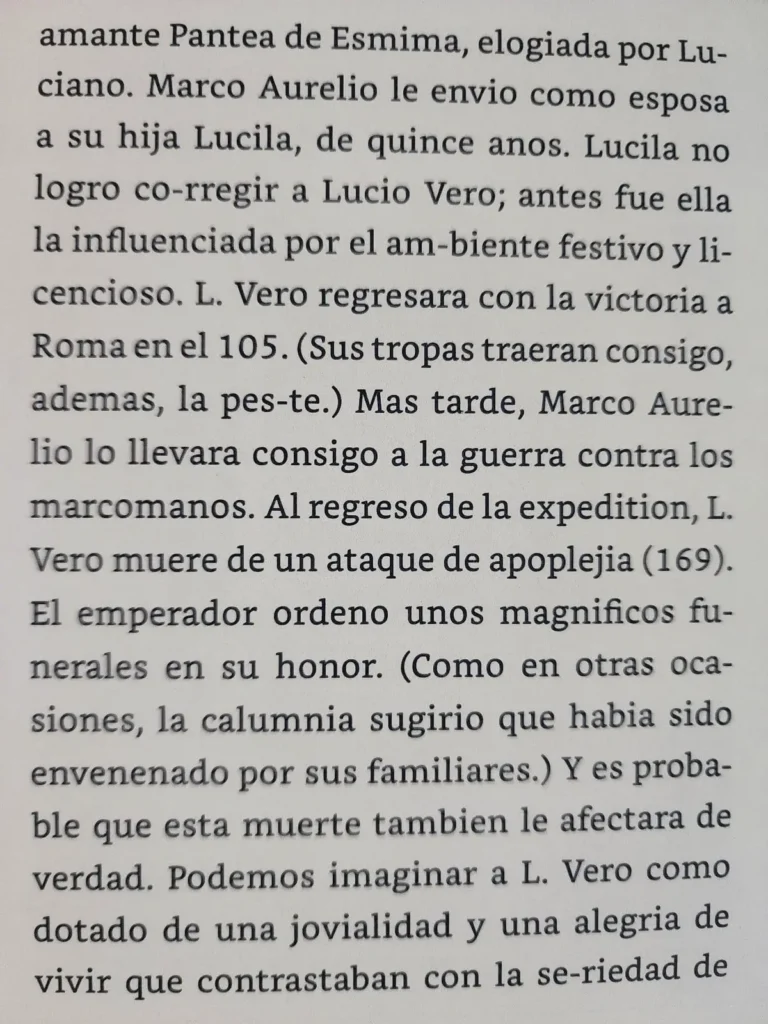 amante Pantea de Esmima, elogiada por Luciano. Marco Aurelio le envio como esposa a su hija Lucila, de quince anos. Lucila no logro co-rregir a Lucio Vero; antes fue ella la influenciada por el am-biente festivo y licencioso. L. Vero regresara con la victoria a Roma en el 105. (Sus tropas traeran consigo, ademas, la pes-te.) Mas tarde, Marco Aurelio lo llevara consigo a la guerra contra los marcomanos. Al regreso de la expedition, L. Vero muere de un ataque de apoplejia (169). El emperador ordeno unos magnificos funerales en su honor. (Como en otras ocasiones, la calumnia sugirio que habia sido envenenado por sus familiares.) Y es probable que esta muerte tambien le afectara de verdad. Podemos imaginar a L. Vero como dotado de una jovialidad y una alegria de vivir que contrastaban con la se-riedad de